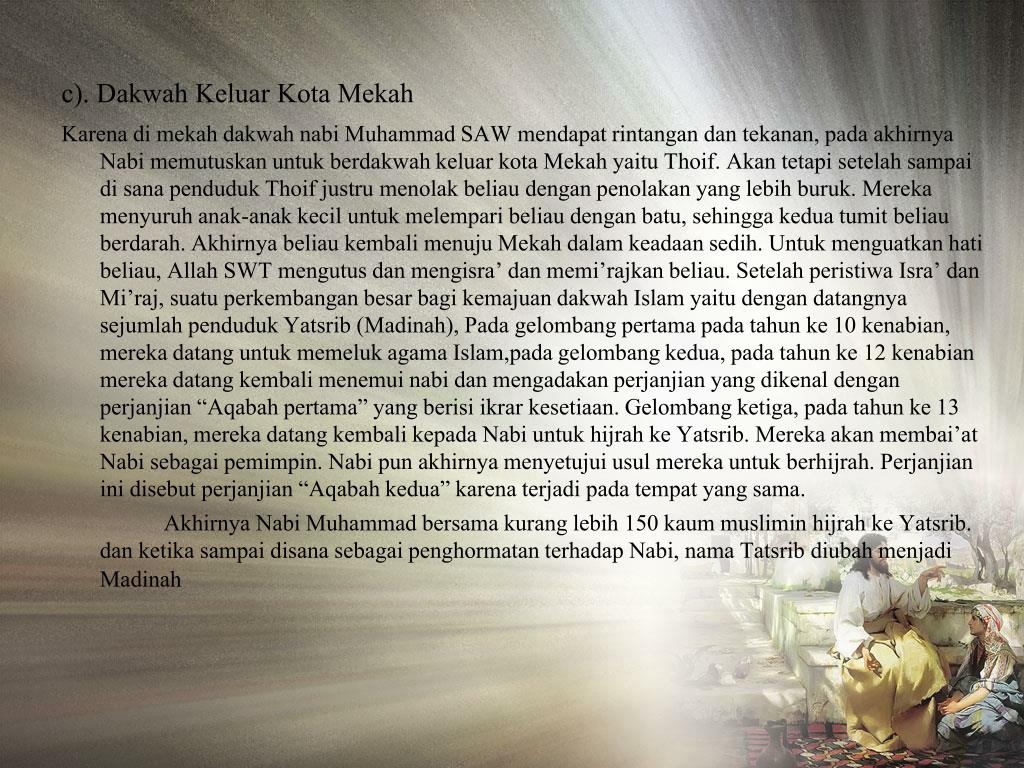 c). Dakwah Keluar Kota Mekah

Karena di mekah dakwah nabi Muhammad SAW mendapat rintangan dan tekanan, pada akhirnya Nabi memutuskan untuk berdakwah keluar kota Mekah yaitu Thoif. Akan tetapi setelah sampai di sana penduduk Thoif justru menolak beliau dengan penolakan yang lebih buruk. Mereka menyuruh anak-anak kecil untuk melempari beliau dengan batu, sehingga kedua tumit beliau berdarah. Akhirnya beliau kembali menuju Mekah dalam keadaan sedih. Untuk menguatkan hati beliau, Allah SWT mengutus dan mengisra’ dan memi’rajkan beliau. Setelah peristiwa Isra’ dan Mi’raj, suatu perkembangan besar bagi kemajuan dakwah Islam yaitu dengan datangnya sejumlah penduduk Yatsrib (Madinah), Pada gelombang pertama pada tahun ke 10 kenabian, mereka datang untuk memeluk agama Islam,pada gelombang kedua, pada tahun ke 12 kenabian mereka datang kembali menemui nabi dan mengadakan perjanjian yang dikenal dengan perjanjian “Aqabah pertama” yang berisi ikrar kesetiaan. Gelombang ketiga, pada tahun ke 13 kenabian, mereka datang kembali kepada Nabi untuk hijrah ke Yatsrib. Mereka akan membai’at Nabi sebagai pemimpin. Nabi pun akhirnya menyetujui usul mereka untuk berhijrah. Perjanjian ini disebut perjanjian “Aqabah kedua” karena terjadi pada tempat yang sama.

Akhirnya Nabi Muhammad bersama kurang lebih 150 kaum muslimin hijrah ke Yatsrib. dan ketika sampai disana sebagai penghormatan terhadap Nabi, nama Tatsrib diubah menjadi Madinah